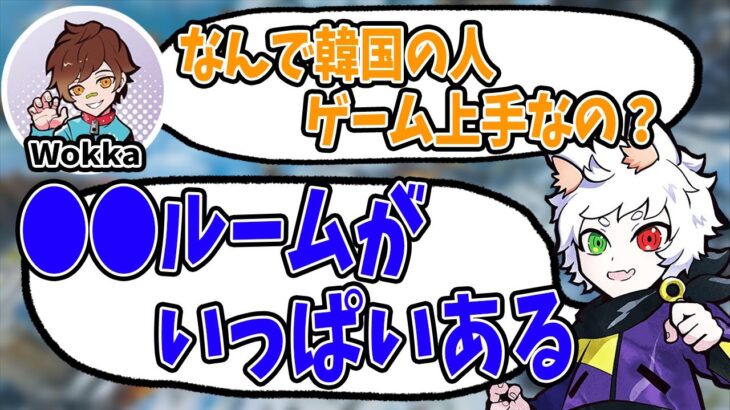 Wokka

なんで韓国の人
ゲーム上手なの？

●●ルームが
いっぱいある